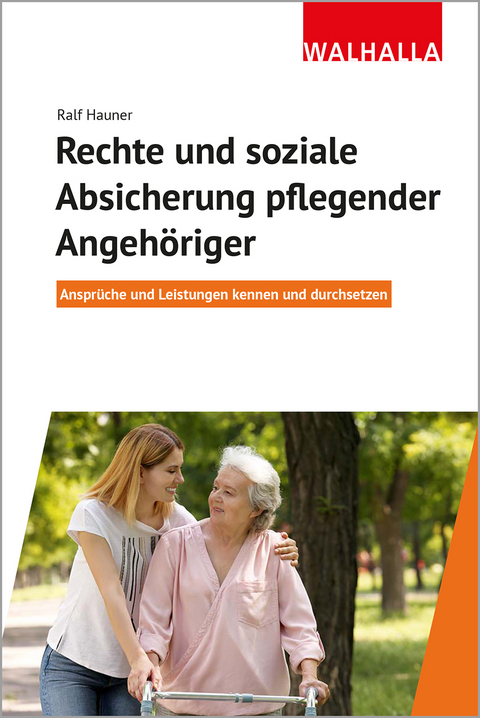 WALHALLA

Ralf Hauner

Rechte und soziale Absicherung pflegender Angehöriger

Ansprüche und Leistungen kennen und durchsetzen